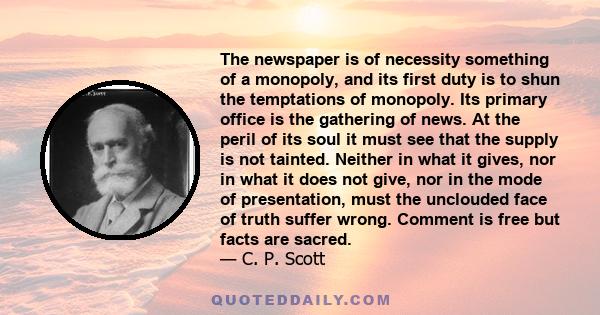 The newspaper is of necessity something of a monopoly, and its first duty is to shun the temptations of monopoly. Its primary office is the gathering of news. At the peril of its soul it must see that the supply is not tainted. Neither in what it gives, nor in what it does not give, nor in the mode of presentation, must the unclouded face of truth suffer wrong. Comment is free but facts are sacred.
— C. P. Scott

QUOTEDDAILY.COM